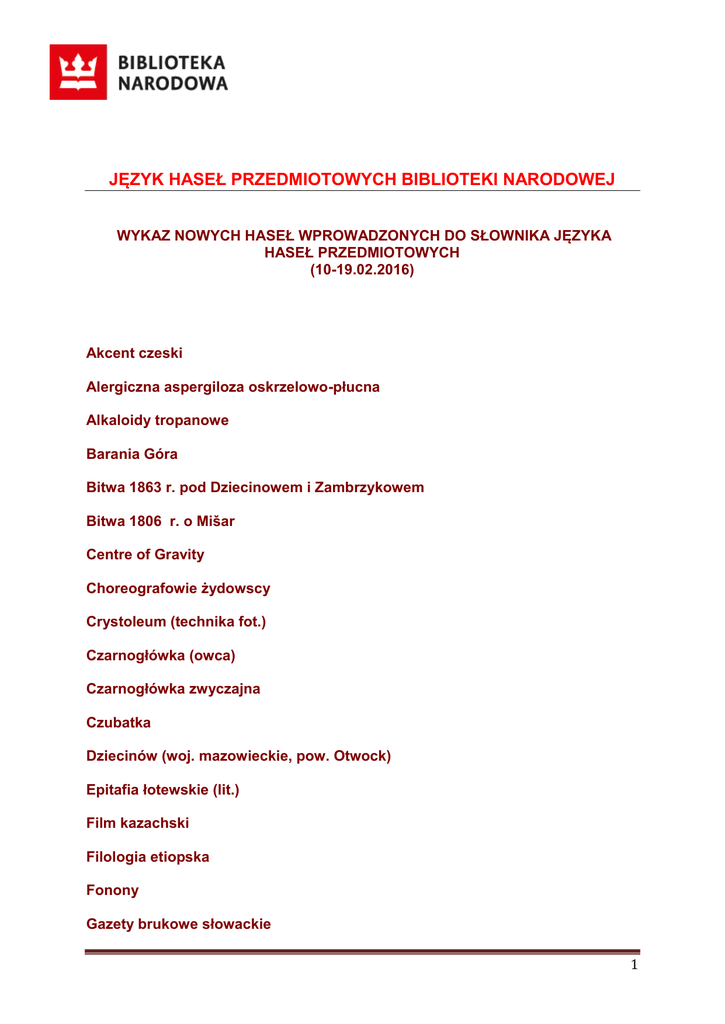 BIBLIOTEKA NARODOWA

JĘZYK HASEŁ PRZEDMIOTOWYCH BIBLIOTEKI NARODOWEJ

WYKAZ NOWYCH HASEŁ WPROWADZONYCH DO SŁOWNIKA JĘZYKA HASEŁ PRZEDMIOTOWYCH
(10-19.02.2016)

Akcent czeski

Alergiczna aspergiloza oskrzelowo-płucna

Alkaloidy tropanowe

Barania Góra

Bitwa 1863 r. pod Dziecinowem i Zambrzykowem

Bitwa 1806 r. o Mišar

Centre of Gravity

Choreografowie żydowscy

Crystoleum (technika fot.)

Czarnogłówka (owca)

Czarnogłówka zwyczajna

Czubatka

Dziecinów (woj. mazowieckie, pow. Otwock)

Epitafia łotewskie (lit.)

Film kazachski

Filologia etiopska

Fonony

Gazety brukowe słowackie

1